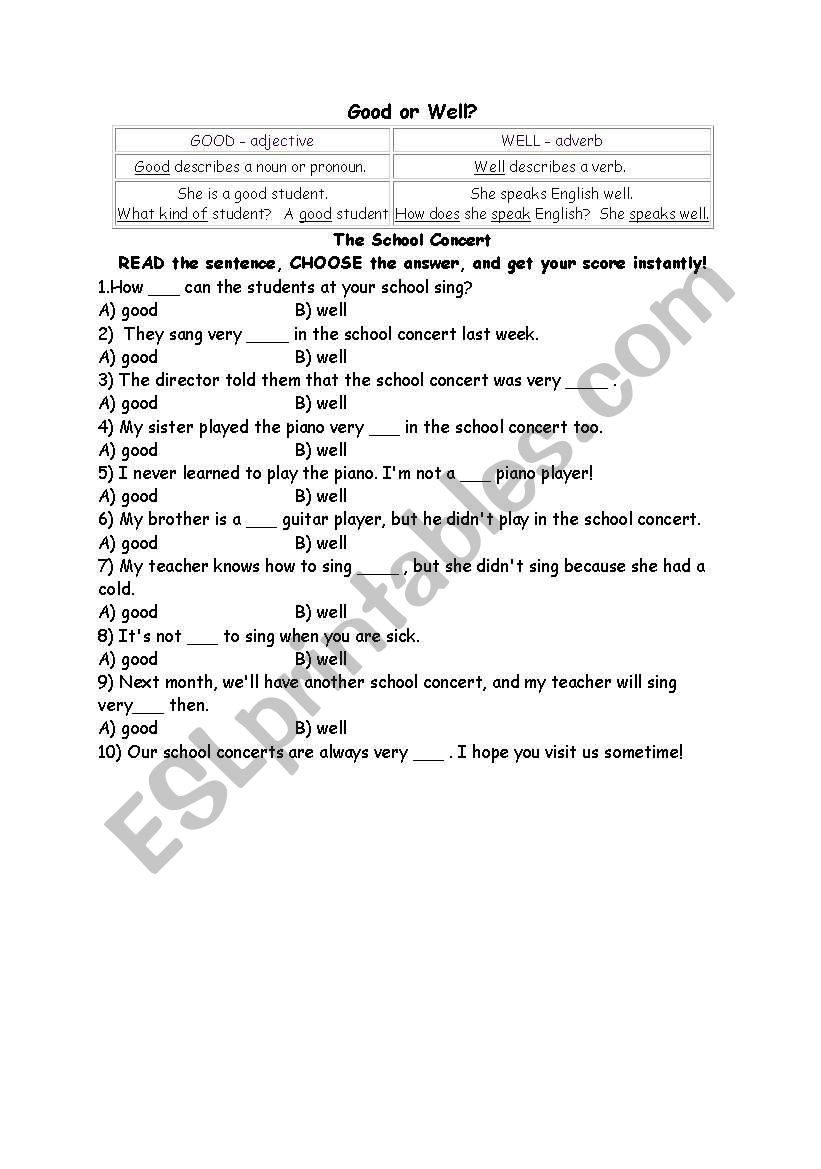 Good or Well?

| GOOD - adjective | WELL - adverb |
|---|---|
| Good describes a noun or pronoun. | Well describes a verb. |
| She is a good student. What kind of student? A good student | She speaks English well. How does she speak English? She speaks well. |

The School Concert

READ the sentence, CHOOSE the answer, and get your score instantly!

1.How ___ can the students at your school sing?
A) good B) well
2) They sang very ____ in the school concert last week.
A) good B) well
3) The director told them that the school concert was very ____ .
A) good B) well
4) My sister played the piano very ___ in the school concert too.
A) good B) well
5) I never learned to play the piano. I'm not a ___ piano player!
A) good B) well
6) My brother is a ___ guitar player, but he didn't play in the school concert.
A) good B) well
7) My teacher knows how to sing ____, but she didn't sing because she had a cold.
A) good B) well
8) It's not ___ to sing when you are sick.
A) good B) well
9) Next month, we'll have another school concert, and my teacher will sing very___ then.
A) good B) well
10) Our school concerts are always very ___ . I hope you visit us sometime!

ESLprintables.com